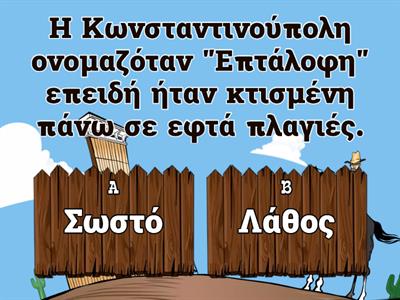 Η Κωνσταντινούπολη ονομαζόταν "Επτάλοφη" επειδή ήταν κτισμένη πάνω σε εφτά πλαγιές.

A
Σωστό

B
Λάθος